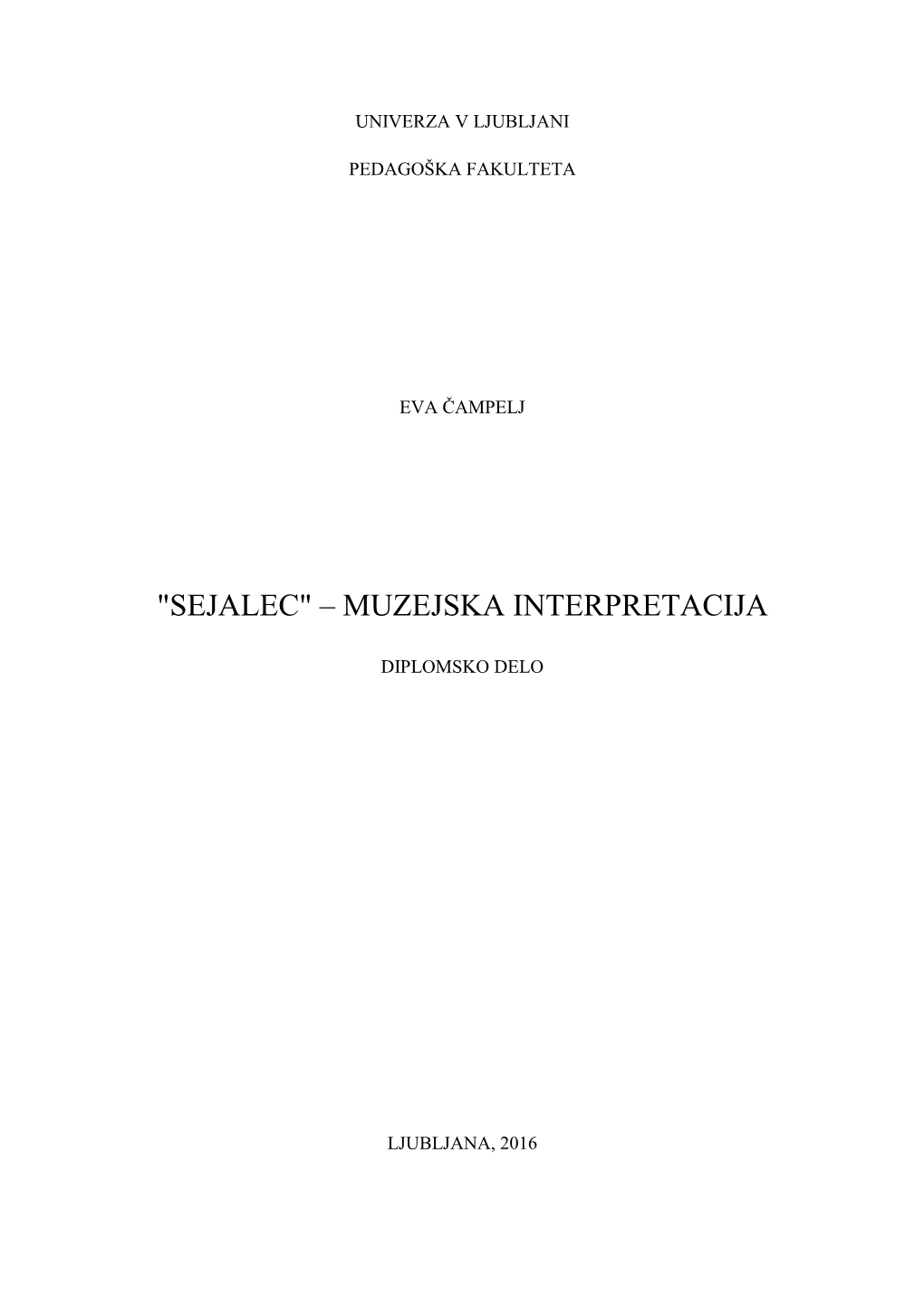 UNIVERZA V LJUBLJANI

PEDAGOŠKA FAKULTETA

EVA ČAMPELJ

"SEJALEC" – MUZEJSKA INTERPRETACIJA

DIPLOMSKO DELO

LJUBLJANA, 2016